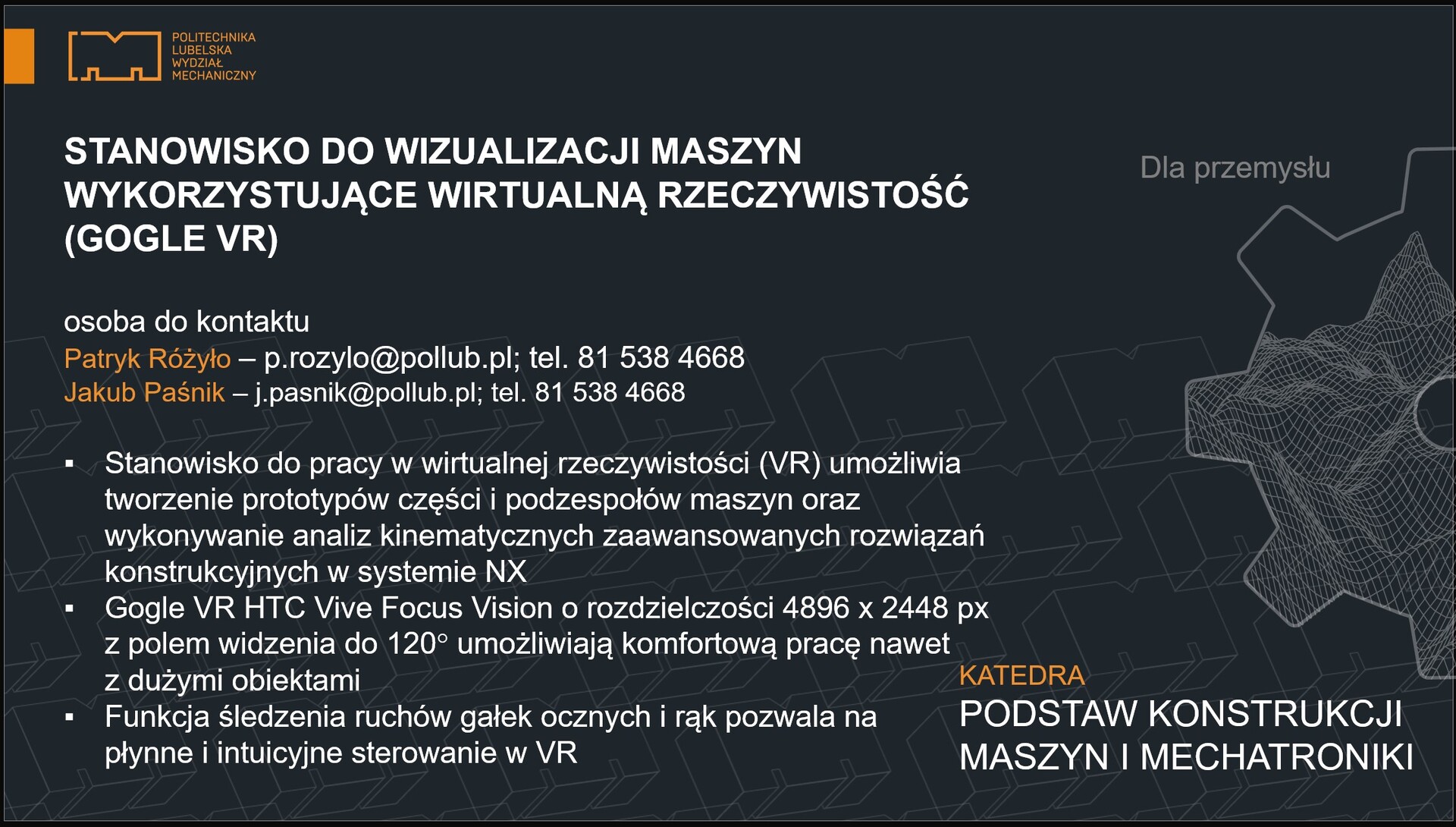 POLITECHNIKA
LUBELSKA
WYDZIAŁ
MECHANICZNY

STANOWISKO DO WIZUALIZACJI MASZYN WYKORZYSTUJĄCE WIRTUALNĄ RZECZYWISTOŚĆ (GOGLE VR)

Dla przemysłu

osoba do kontaktu
Patryk Różyło – p.rozylo@pollub.pl; tel. 81 538 4668
Jakub Paśnik – j.pasnik@pollub.pl; tel. 81 538 4668

▪ Stanowisko do pracy w wirtualnej rzeczywistości (VR) umożliwia tworzenie prototypów części i podzespołów maszyn oraz wykonywanie analiz kinematycznych zaawansowanych rozwiązań konstrukcyjnych w systemie NX
▪ Gogle VR HTC Vive Focus Vision o rozdzielczości 4896 x 2448 px z polem widzenia do 120° umożliwiają komfortową pracę nawet z dużymi obiektami
▪ Funkcja śledzenia ruchów gałek ocznych i rąk pozwala na płynne i intuicyjne sterowanie w VR

KATEDRA
PODSTAW KONSTRUKCJI MASZYN I MECHATRONIKI